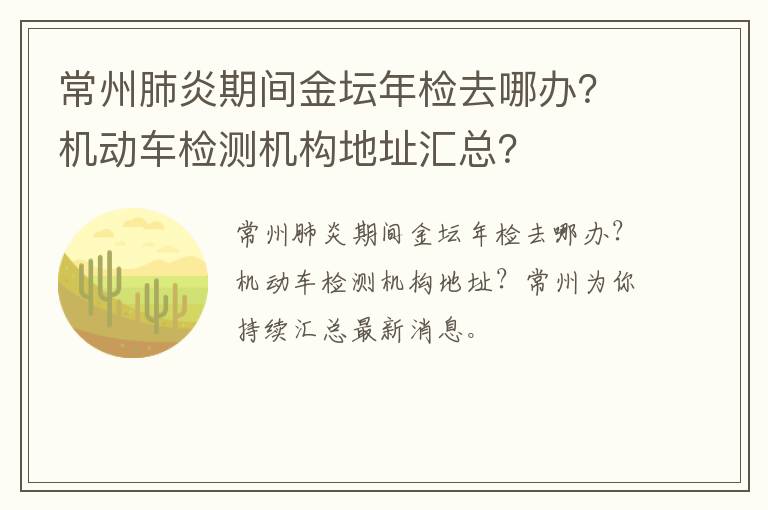 常州肺炎期间金坛年检去哪办？机动车检测机构地址汇总？

常州肺炎期间金坛年检去哪办？机动车检测机构地址？常州为你持续汇总最新消息。